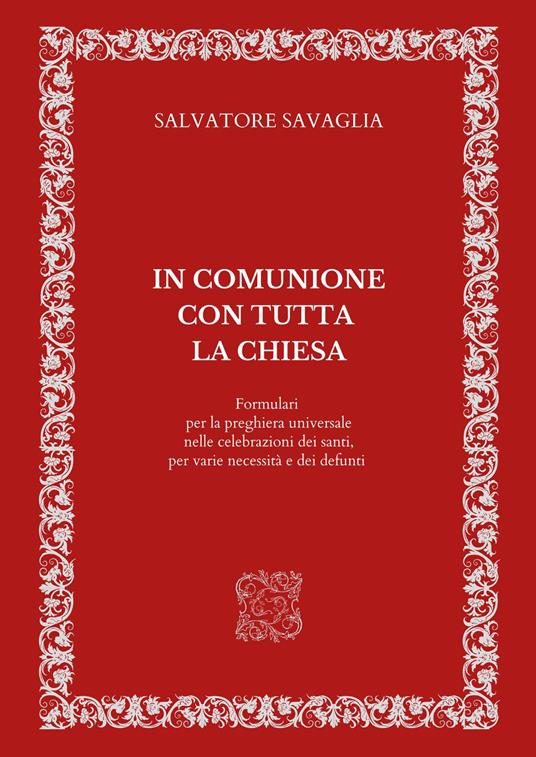 SALVATORE SAVAGLIA

IN COMUNIONE CON TUTTA LA CHIESA

Formulari per la preghiera universale nelle celebrazioni dei santi, per varie necessità e dei defunti